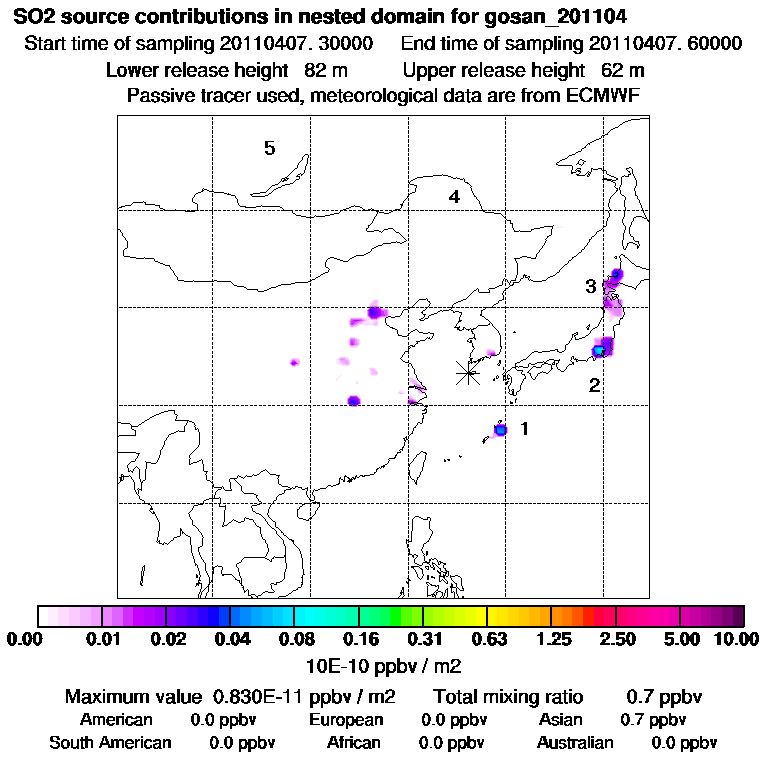 SO2 source contributions in nested domain for gosan_201104
Start time of sampling 20110407. 30000 End time of sampling 20110407. 60000
Lower release height 82 m Upper release height 62 m
Passive tracer used, meteorological data are from ECMWF

5
4
3
2
1

0.00 0.01 0.02 0.04 0.08 0.16 0.31 0.63 1.25 2.50 5.00 10.00
10E-10 ppbv / m2

Maximum value 0.830E-11 ppbv / m2 Total mixing ratio 0.7 ppbv
American 0.0 ppbv European 0.0 ppbv Asian 0.7 ppbv
South American 0.0 ppbv African 0.0 ppbv Australian 0.0 ppbv